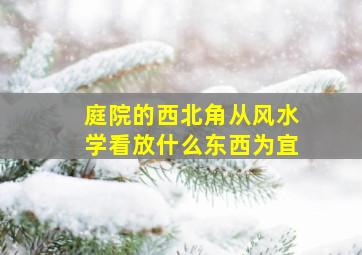 庭院的西北角从风水学看放什么东西为宜